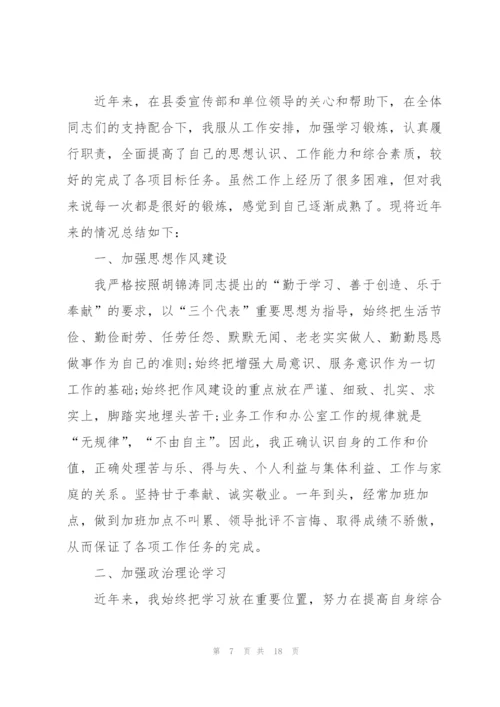 近年来，在县委宣传部和单位领导的关心和帮助下，在全体同志们的支持配合下，我服从工作安排，加强学习锻炼，认真履行职责，全面提高了自己的思想认识、工作能力和综合素质，较好的完成了各项目标任务。虽然工作上经历了很多困难，但对我来说每一次都是很好的锻炼，感觉到自己逐渐成熟了。现将近年来的情况总结如下：

一、加强思想作风建设

我严格按照胡锦涛同志提出的“勤于学习、善于创造、乐于奉献”的要求，以“三个代表”重要思想为指导，始终把生活节俭、勤俭耐劳、任劳任怨、默默无闻、老老实实做人、勤勤恳恳做事作为自己的准则;始终把增强大局意识、服务意识作为一切工作的基础;始终把作风建设的重点放在严谨、细致、扎实、求实上，脚踏实地埋头苦干;业务工作和办公室工作的规律就是“无规律”，“不由自主”。因此，我正确认识自身的工作和价值，正确处理苦与乐、得与失、个人利益与集体利益、工作与家庭的关系。坚持甘于奉献、诚实敬业。一年到头，经常加班加点，做到加班加点不叫累、领导批评不言悔、取得成绩不骄傲，从而保证了各项工作任务的完成。

二、加强政治理论学习

近年来，我始终把学习放在重要位置，努力在提高自身综合

第 7 页 共 18 页